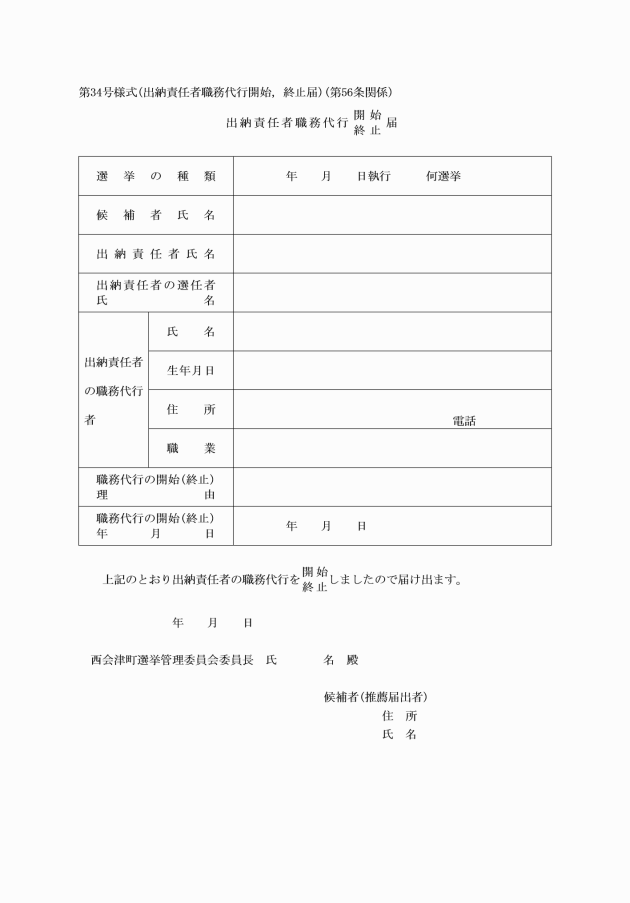 第34号様式(出納責任者職務代行開始, 終止届)(第56条関係)

出納責任者職務代行 開始 終止 届

| 選挙の種類 | | 年　月　日執行　何選挙 |
|---|---|---|
| 候補者氏名 | | |
| 出納責任者氏名 | | |
| 出納責任者の選任者氏名 | | |
| 出納責任者の職務代行者 | 氏名 | |
| | 生年月日 | |
| | 住所 | 電話 |
| | 職業 | |
| 職務代行の開始(終止)理由 | | |
| 職務代行の開始(終止)年月日 | | 年　月　日 |

上記のとおり出納責任者の職務代行を 開始 終止 しましたので届け出ます。

年　月　日

西会津町選挙管理委員会委員長　氏　名　殿

候補者(推薦届出者)
住　所
氏　名